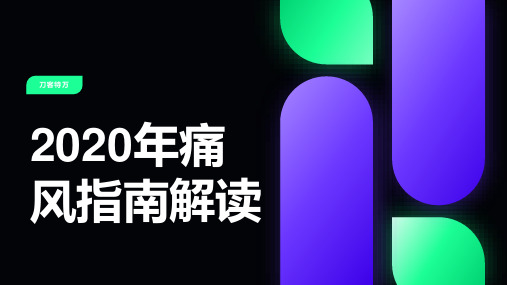 刀客特万

2020年痛风指南解读